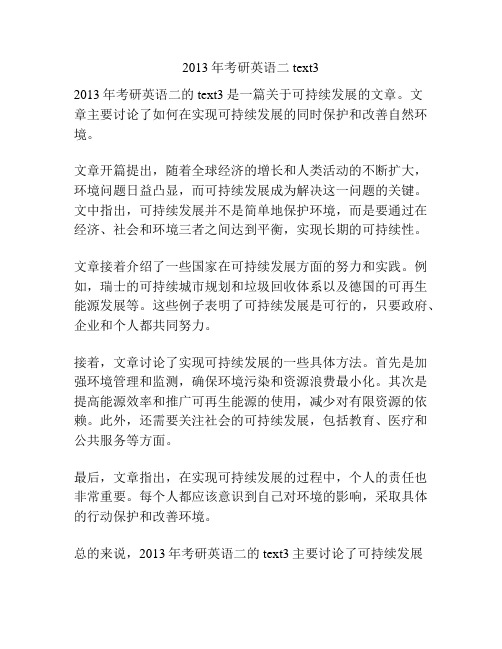 2013 年考研英语二 text3

2013 年考研英语二的 text3 是一篇关于可持续发展的文章。文章主要讨论了如何在实现可持续发展的同时保护和改善自然环境。

文章开篇提出，随着全球经济的增长和人类活动的不断扩大，环境问题日益凸显，而可持续发展成为解决这一问题的关键。文中指出，可持续发展并不是简单地保护环境，而是要通过在经济、社会和环境三者之间达到平衡，实现长期的可持续性。

文章接着介绍了一些国家在可持续发展方面的努力和实践。例如，瑞士的可持续城市规划和垃圾回收体系以及德国的可再生能源发展等。这些例子表明了可持续发展是可行的，只要政府、企业和个人都共同努力。

接着，文章讨论了实现可持续发展的一些具体方法。首先是加强环境管理和监测，确保环境污染和资源浪费最小化。其次是提高能源效率和推广可再生能源的使用，减少对有限资源的依赖。此外，还需要关注社会的可持续发展，包括教育、医疗和公共服务等方面。

最后，文章指出，在实现可持续发展的过程中，个人的责任也非常重要。每个人都应该意识到自己对环境的影响，采取具体的行动保护和改善环境。

总的来说，2013 年考研英语二的 text3 主要讨论了可持续发展